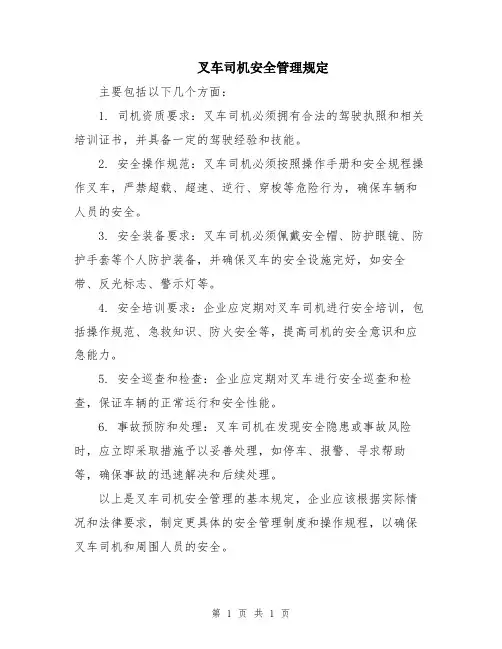 叉车司机安全管理规定

主要包括以下几个方面：

1. 司机资质要求：叉车司机必须拥有合法的驾驶执照和相关培训证书，并具备一定的驾驶经验和技能。

2. 安全操作规范：叉车司机必须按照操作手册和安全规程操作叉车，严禁超载、超速、逆行、穿梭等危险行为，确保车辆和人员的安全。

3. 安全装备要求：叉车司机必须佩戴安全帽、防护眼镜、防护手套等个人防护装备，并确保叉车的安全设施完好，如安全带、反光标志、警示灯等。

4. 安全培训要求：企业应定期对叉车司机进行安全培训，包括操作规范、急救知识、防火安全等，提高司机的安全意识和应急能力。

5. 安全巡查和检查：企业应定期对叉车进行安全巡查和检查，保证车辆的正常运行和安全性能。

6. 事故预防和处理：叉车司机在发现安全隐患或事故风险时，应立即采取措施予以妥善处理，如停车、报警、寻求帮助等，确保事故的迅速解决和后续处理。

以上是叉车司机安全管理的基本规定，企业应该根据实际情况和法律要求，制定更具体的安全管理制度和操作规程，以确保叉车司机和周围人员的安全。

第 1 页 共 1 页